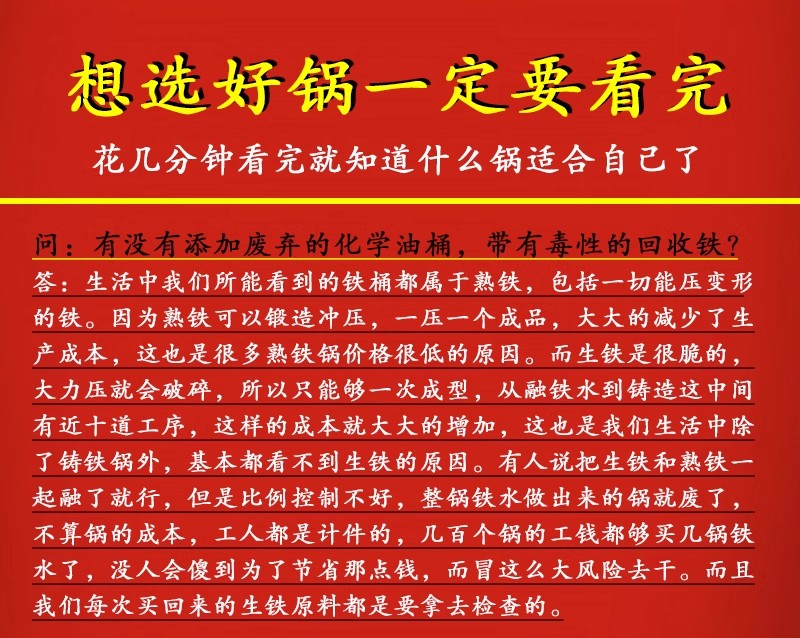 想选好锅一定要看完

花几分钟看完就知道什么锅适合自己了

问：有没有添加废弃的化学油桶，带有毒性的回收铁？

答：生活中我们所能看到的铁桶都属于熟铁，包括一切能压变形的铁。因为熟铁可以锻造冲压，一压一个成品，大大的减少了生产成本，这也是很多熟铁锅价格很低的原因。而生铁是很脆的，大力压就会破碎，所以只能够一次成型，从融铁水到铸造这中间有近十道工序，这样的成本就大大的增加，这也是我们生活中除了铸铁锅外，基本都看不到生铁的原因。有人说把生铁和熟铁一起融了就行，但是比例控制不好，整锅铁水做出来的锅就废了，不算锅的成本，工人都是计件的，几百个锅的工钱都够买几锅铁水了，没人会傻到为了节省那点钱，而冒这么大风险去干。而且我们每次买回来的生铁原料都是要拿去检查的。